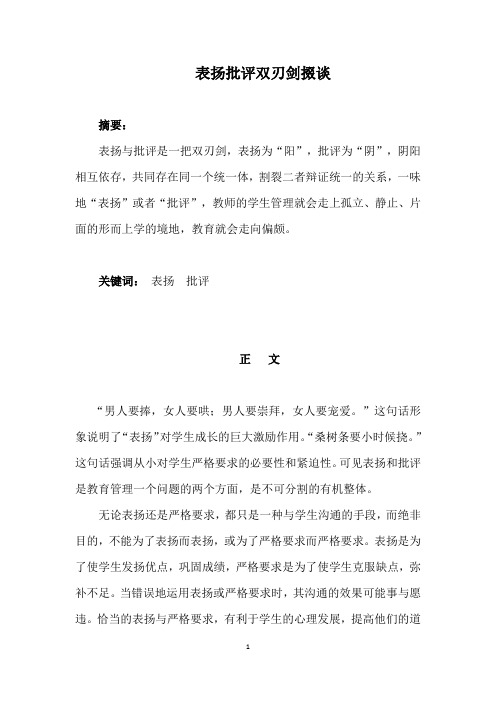 表扬批评双刃剑掇谈

摘要：

表扬与批评是一把双刃剑，表扬为“阳”，批评为“阴”，阴阳相互依存，共同存在同一个统一体，割裂二者辩证统一的关系，一味地“表扬”或者“批评”，教师的学生管理就会走上孤立、静止、片面的形而上学的境地，教育就会走向偏颇。

关键词： 表扬 批评

正 文

“男人要捧，女人要哄；男人要崇拜，女人要宠爱。”这句话形象说明了“表扬”对学生成长的巨大激励作用。“桑树条要小时候挠。”这句话强调从小对学生严格要求的必要性和紧迫性。可见表扬和批评是教育管理一个问题的两个方面，是不可分割的有机整体。

无论表扬还是严格要求，都只是一种与学生沟通的手段，而绝非目的，不能为了表扬而表扬，或为了严格要求而严格要求。表扬是为了使学生发扬优点，巩固成绩，严格要求是为了使学生克服缺点，弥补不足。当错误地运用表扬或严格要求时，其沟通的效果可能事与愿违。恰当的表扬与严格要求，有利于学生的心理发展，提高他们的道

1